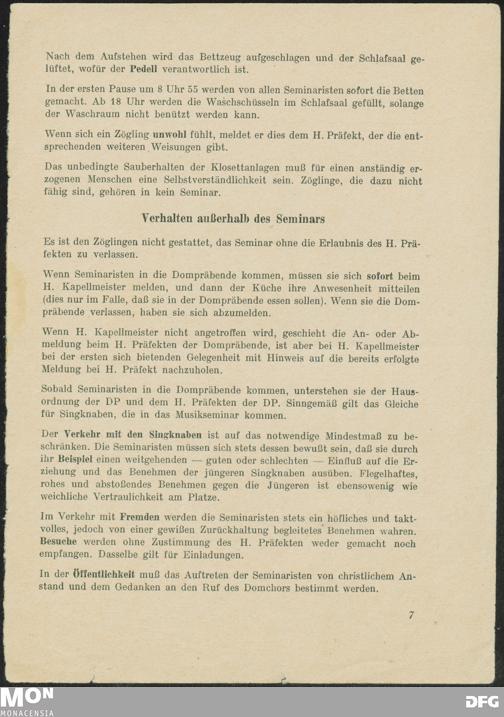 Nach dem Aufstehen wird das Bettzeug aufgeschlagen und der Schlafsaal gelüftet, wofür der Pedell verantwortlich ist.

In der ersten Pause um 8 Uhr 55 werden von allen Seminaristen sofort die Betten gemacht. Ab 18 Uhr werden die Waschschüsseln im Schlafsaal gefüllt, solange der Waschraum nicht benützt werden kann.

Wenn sich ein Zögling unwohl fühlt, meldet er dies dem H. Präfekt, der die entsprechenden weiteren Weisungen gibt.

Das unbedingte Sauberhalten der Klosettanlagen muß für einen anständig erzogenen Menschen eine Selbstverständlichkeit sein. Zöglinge, die dazu nicht fähig sind, gehören in kein Seminar.

Verhalten außerhalb des Seminars

Es ist den Zöglingen nicht gestattet, das Seminar ohne die Erlaubnis des H. Präfekten zu verlassen.

Wenn Seminaristen in die Dompräbende kommen, müssen sie sich sofort beim H. Kapellmeister melden, und dann der Küche ihre Anwesenheit mitteilen (dies nur im Falle, daß sie in der Dompräbende essen sollen). Wenn sie die Dompräbende verlassen, haben sie sich abzumelden.

Wenn H. Kapellmeister nicht angetroffen wird, geschieht die An- oder Abmeldung beim H. Präfekten der Dompräbende, ist aber bei H. Kapellmeister bei der ersten sich bietenden Gelegenheit mit Hinweis auf die bereits erfolgte Meldung bei H. Präfekt nachzuholen.

Sobald Seminaristen in die Dompräbende kommen, unterstehen sie der Hausordnung der DP und dem H. Präfekten der DP. Sinngemäß gilt das Gleiche für Singknaben, die in das Musikseminar kommen.

Der Verkehr mit den Singknaben ist auf das notwendige Mindestmaß zu beschränken. Die Seminaristen müssen sich stets dessen bewußt sein, daß sie durch ihr Beispiel einen weitgehenden — guten oder schlechten — Einfluß auf die Erziehung und das Benehmen der jüngeren Singknaben ausüben. Flegelhaftes, rohes und abstoßendes Benehmen gegen die Jüngeren ist ebensowenig wie weichliche Vertraulichkeit am Platze.

Im Verkehr mit Fremden werden die Seminaristen stets ein höfliches und taktvolles, jedoch von einer gewißen Zurückhaltung begleitetes Benehmen wahren. Besuche werden ohne Zustimmung des H. Präfekten weder gemacht noch empfangen. Dasselbe gilt für Einladungen.

In der Öffentlichkeit muß das Auftreten der Seminaristen von christlichem Anstand und dem Gedanken an den Ruf des Domchors bestimmt werden.

7

MON
MONACENSIA

DFG